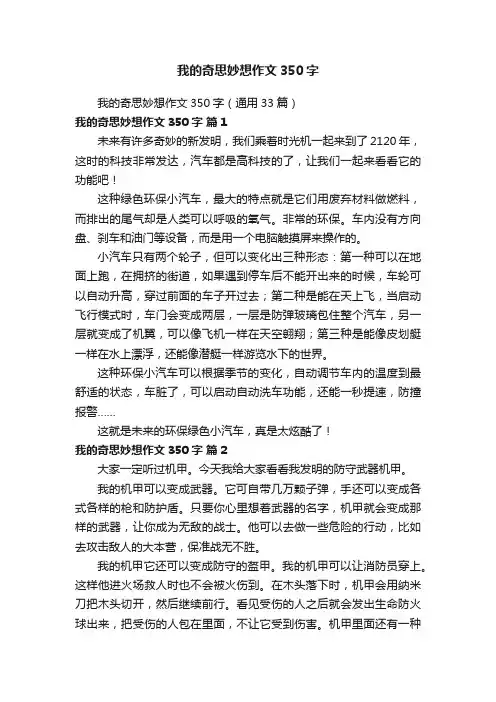 我的奇思妙想作文350字

我的奇思妙想作文350字（通用33篇）

我的奇思妙想作文350字 篇1

未来有许多奇妙的新发明，我们乘着时光机一起来到了2120年，这时的科技非常发达，汽车都是高科技的了，让我们一起来看看它的功能吧！

这种绿色环保小汽车，最大的特点就是它们用废弃材料做燃料，而排出的尾气却是人类可以呼吸的氧气。非常的环保。车内没有方向盘、刹车和油门等设备，而是用一个电脑触摸屏来操作的。

小汽车只有两个轮子，但可以变化出三种形态：第一种可以在地面上跑，在拥挤的街道，如果遇到停车后不能开出来的时候，车轮可以自动升高，穿过前面的车子开过去；第二种是能在天上飞，当启动飞行模式时，车门会变成两层，一层是防弹玻璃包住整个汽车，另一层就变成了机翼，可以像飞机一样在天空翱翔；第三种是能像皮划艇一样在水上漂浮，还能像潜艇一样游览水下的世界。

这种环保小汽车可以根据季节的变化，自动调节车内的温度到最舒适的状态，车脏了，可以启动自动洗车功能，还能一秒提速，防撞报警……

这就是未来的环保绿色小汽车，真是太炫酷了！

我的奇思妙想作文350字 篇2

大家一定听过机甲。今天我给大家看看我发明的防守武器机甲。

我的机甲可以变成武器。它可自带几万颗子弹，手还可以变成各式各样的枪和防护盾。只要你心里想着武器的名字，机甲就会变成那样的武器，让你成为无敌的战士。他可以去做一些危险的行动，比如去攻击敌人的大本营，保准战无不胜。

我的机甲它还可以变成防守的盔甲。我的机甲可以让消防员穿上。这样他进火场救人时也不会被火伤到。在木头落下时，机甲会用纳米刀把木头切开，然后继续前行。看见受伤的人之后就会发出生命防火球出来，把受伤的人包在里面，不让它受到伤害。机甲里面还有一种